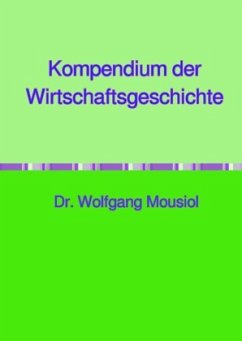 Kompendium der Wirtschaftsgeschichte

Dr. Wolfgang Mousiol